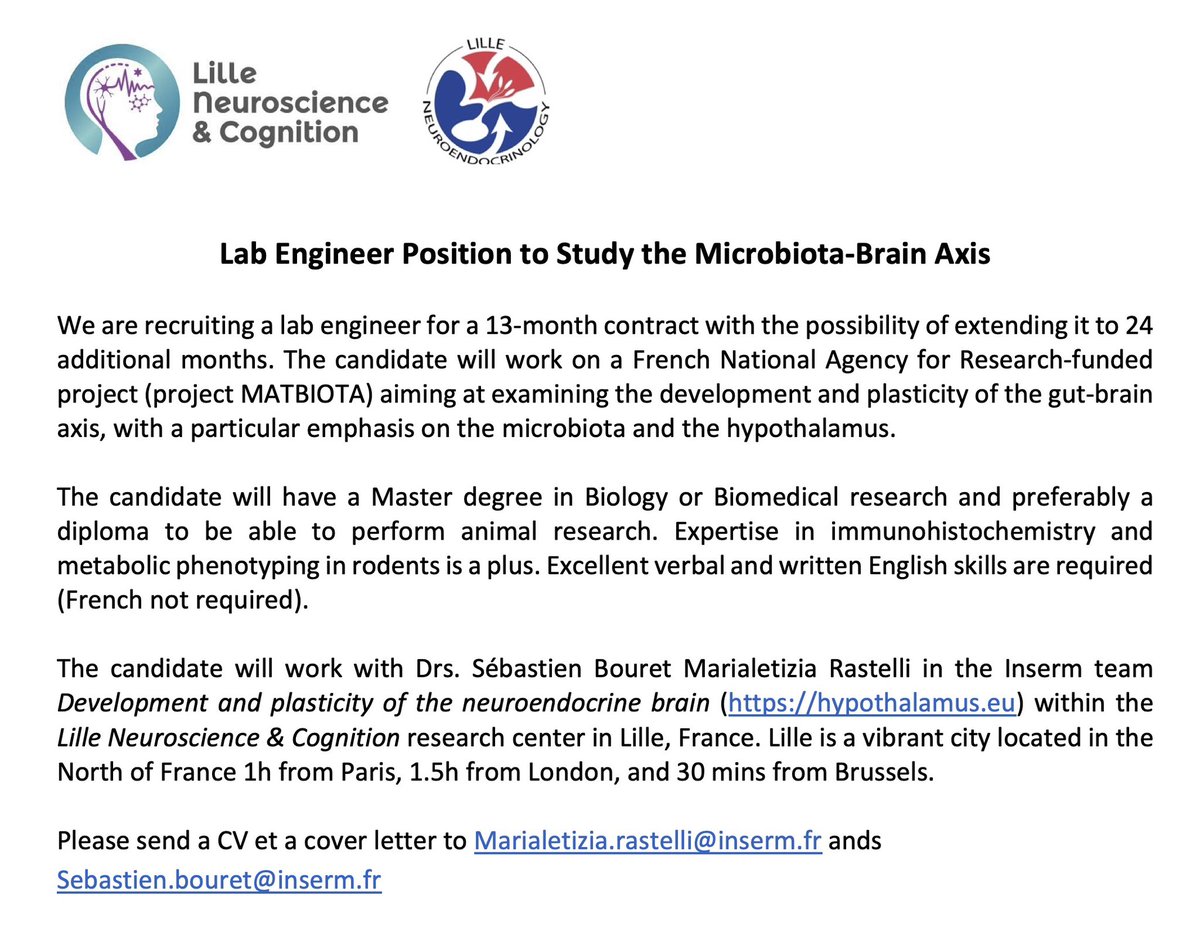 Lille Neuroscience & Cognition

LILLE NEUROENDOCRINOLOGY

Lab Engineer Position to Study the Microbiota-Brain Axis

We are recruiting a lab engineer for a 13-month contract with the possibility of extending it to 24 additional months. The candidate will work on a French National Agency for Research-funded project (project MATBIOTA) aiming at examining the development and plasticity of the gut-brain axis, with a particular emphasis on the microbiota and the hypothalamus.

The candidate will have a Master degree in Biology or Biomedical research and preferably a diploma to be able to perform animal research. Expertise in immunohistochemistry and metabolic phenotyping in rodents is a plus. Excellent verbal and written English skills are required (French not required).

The candidate will work with Drs. Sébastien Bouret Marialetizia Rastelli in the Inserm team Development and plasticity of the neuroendocrine brain (https://hypothalamus.eu) within the Lille Neuroscience & Cognition research center in Lille, France. Lille is a vibrant city located in the North of France 1h from Paris, 1.5h from London, and 30 mins from Brussels.

Please send a CV et a cover letter to Marialetizia.rastelli@inserm.fr ands Sebastien.bouret@inserm.fr